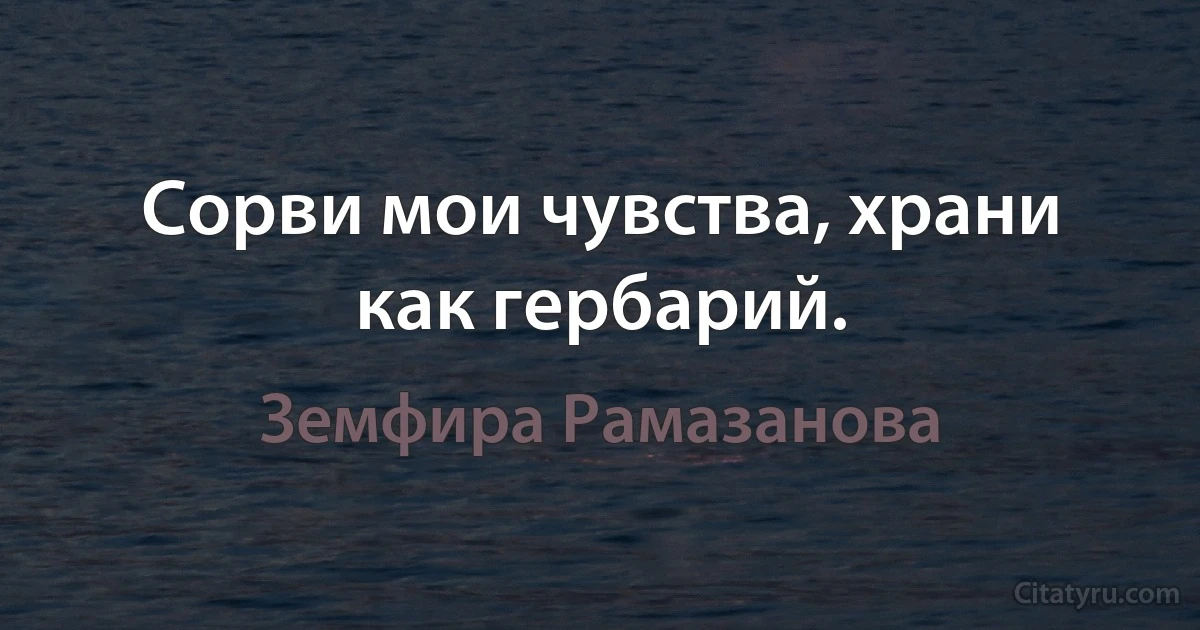 Сорви мои чувства, храни как гербарий.

Земфира Рамазанова

Citatyru.com